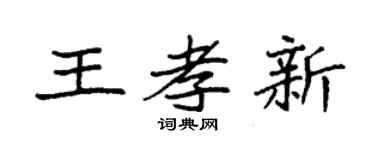 王孝新
词典网